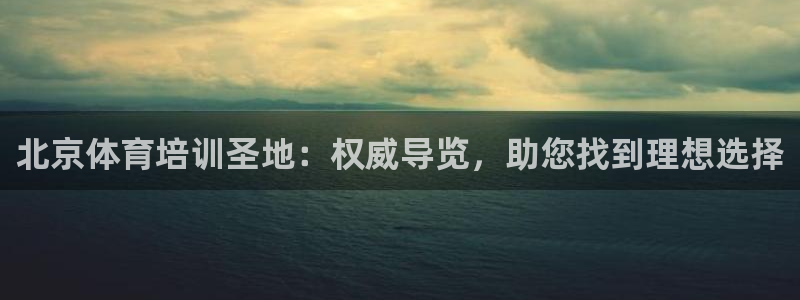 北京体育培训圣地：权威导览，助您找到理想选择